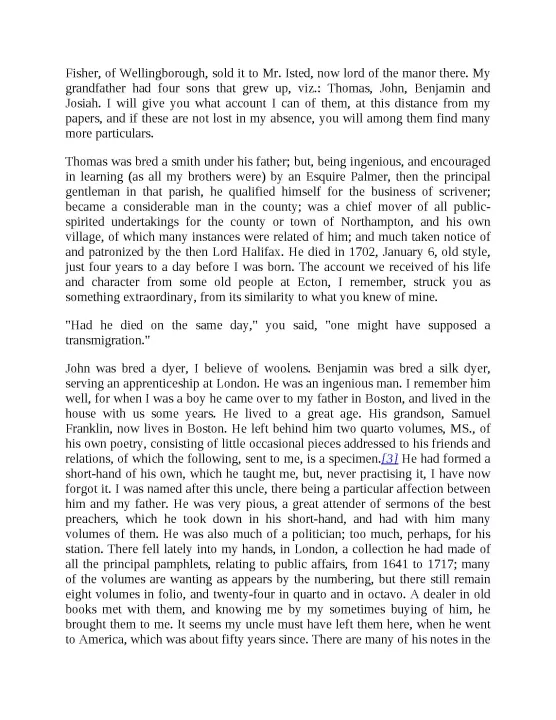 Fisher, of Wellingborough, sold it to Mr. Isted, now lord of the manor there. My grandfather had four sons that grew up, viz.: Thomas, John, Benjamin and Josiah. I will give you what account I can of them, at this distance from my papers, and if these are not lost in my absence, you will among them find many more particulars.

Thomas was bred a smith under his father; but, being ingenious, and encouraged in learning (as all my brothers were) by an Esquire Palmer, then the principal gentleman in that parish, he qualified himself for the business of scrivener; became a considerable man in the county; was a chief mover of all public-spirited undertakings for the county or town of Northampton, and his own village, of which many instances were related of him; and much taken notice of and patronized by the then Lord Halifax. He died in 1702, January 6, old style, just four years to a day before I was born. The account we received of his life and character from some old people at Ecton, I remember, struck you as something extraordinary, from its similarity to what you knew of mine.

"Had he died on the same day," you said, "one might have supposed a transmigration."

John was bred a dyer, I believe of woolens. Benjamin was bred a silk dyer, serving an apprenticeship at London. He was an ingenious man. I remember him well, for when I was a boy he came over to my father in Boston, and lived in the house with us some years. He lived to a great age. His grandson, Samuel Franklin, now lives in Boston. He left behind him two quarto volumes, MS., of his own poetry, consisting of little occasional pieces addressed to his friends and relations, of which the following, sent to me, is a specimen.[3] He had formed a short-hand of his own, which he taught me, but, never practising it, I have now forgot it. I was named after this uncle, there being a particular affection between him and my father. He was very pious, a great attender of sermons of the best preachers, which he took down in his short-hand, and had with him many volumes of them. He was also much of a politician; too much, perhaps, for his station. There fell lately into my hands, in London, a collection he had made of all the principal pamphlets, relating to public affairs, from 1641 to 1717; many of the volumes are wanting as appears by the numbering, but there still remain eight volumes in folio, and twenty-four in quarto and in octavo. A dealer in old books met with them, and knowing me by my sometimes buying of him, he brought them to me. It seems my uncle must have left them here, when he went to America, which was about fifty years since. There are many of his notes in the